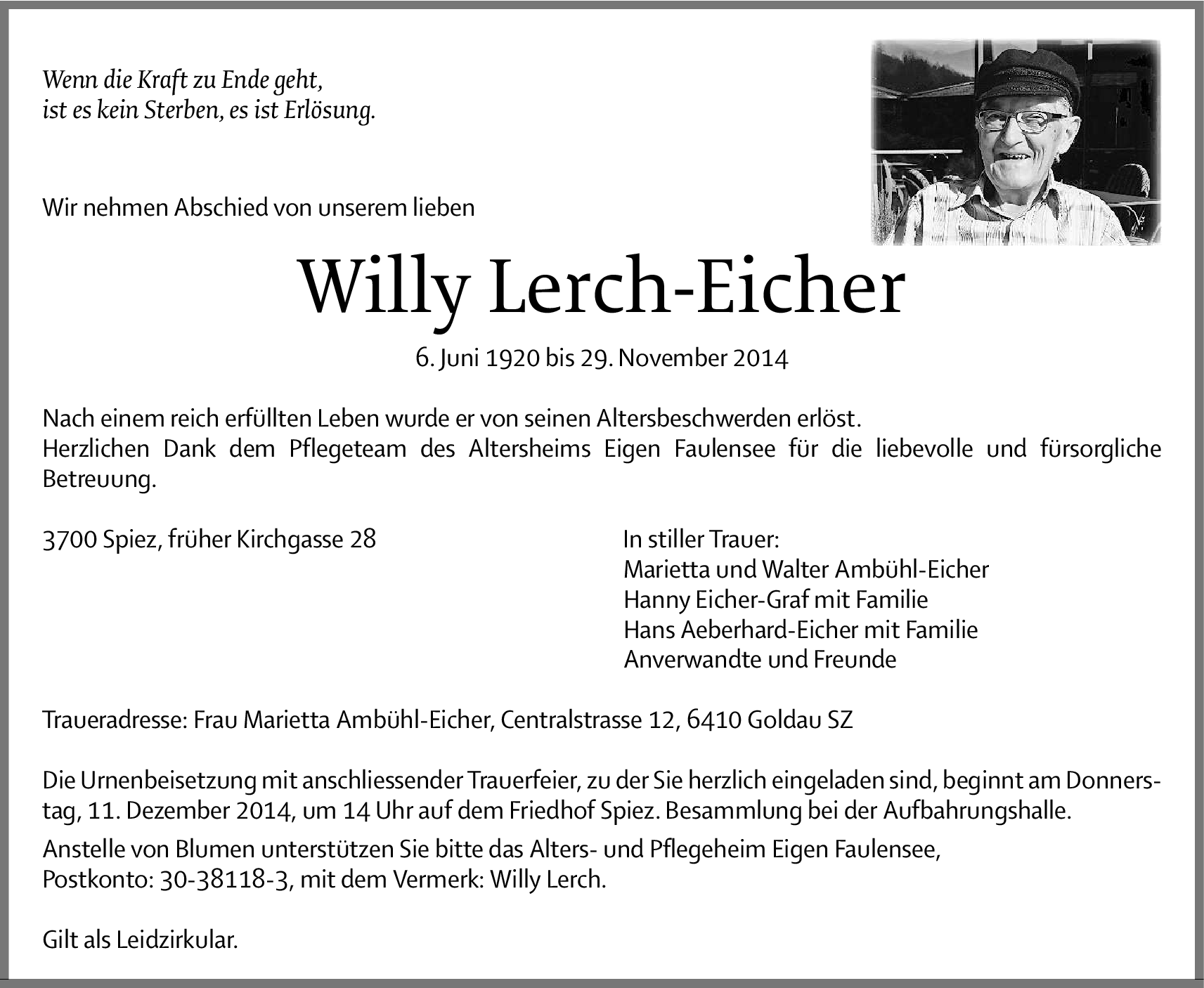 Wenn die Kraft zu Ende geht,
ist es kein Sterben, es ist Erlösung.

Wir nehmen Abschied von unserem lieben

Willy Lerch-Eicher

6. Juni 1920 bis 29. November 2014

Nach einem reich erfüllten Leben wurde er von seinen Altersbeschwerden erlöst.
Herzlichen Dank dem Pflegeteam des Altersheims Eigen Faulensee für die liebevolle und fürsorgliche Betreuung.

3700 Spiez, früher Kirchgasse 28

In stiller Trauer:
Marietta und Walter Ambühl-Eicher
Hanny Eicher-Graf mit Familie
Hans Aeberhard-Eicher mit Familie
Anverwandte und Freunde

Traueradresse: Frau Marietta Ambühl-Eicher, Centralstrasse 12, 6410 Goldau SZ

Die Urnenbeisetzung mit anschliessender Trauerfeier, zu der Sie herzlich eingeladen sind, beginnt am Donnerstag, 11. Dezember 2014, um 14 Uhr auf dem Friedhof Spiez. Besammlung bei der Aufbahrungshalle.

Anstelle von Blumen unterstützen Sie bitte das Alters- und Pflegeheim Eigen Faulensee,
Postkonto: 30-38118-3, mit dem Vermerk: Willy Lerch.

Gilt als Leidzirkular.